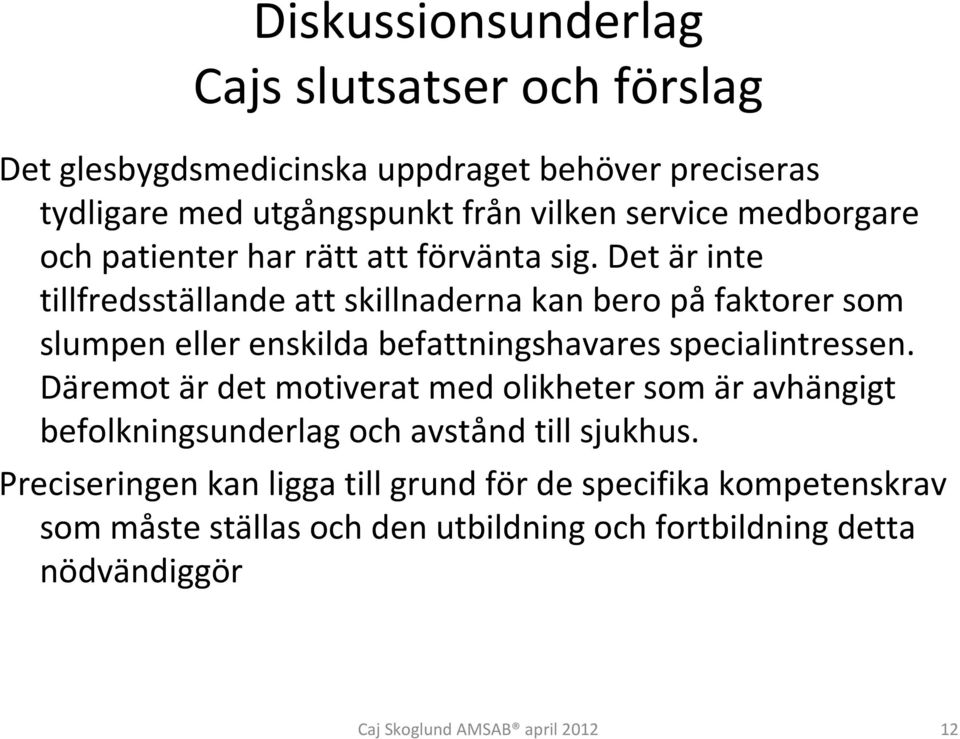 Diskussionsunderlag
Cajs slutsatser och förslag

Det glesbygdsmedicinska uppdraget behöver preciseras tydligare med utgångspunkt från vilken service medborgare och patienter har rätt att förvänta sig. Det är inte tillfredsställande att skillnaderna kan bero på faktorer som slumpen eller enskilda befattningshavares specialintressen. Däremot är det motiverat med olikheter som är avhängigt befolkningsunderlag och avstånd till sjukhus.

Preciseringen kan ligga till grund för de specifika kompetenskrav som måste ställas och den utbildning och fortbildning detta nödvändiggör

Caj Skoglund AMSAB® april 2012

12